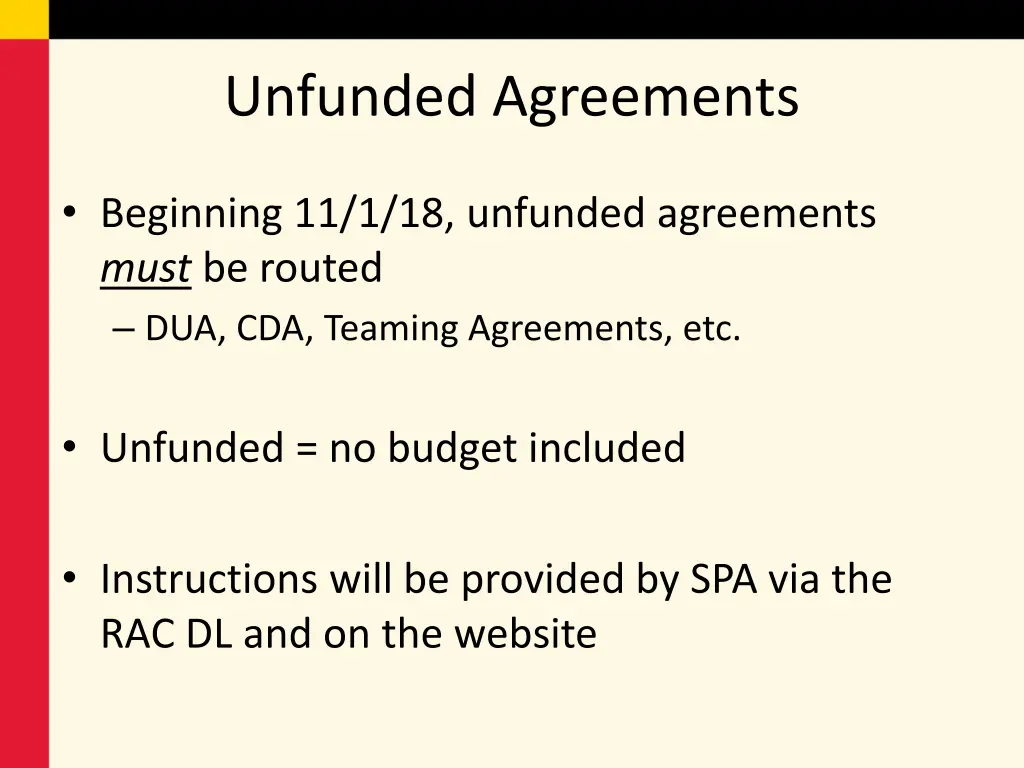 Unfunded Agreements

• Beginning 11/1/18, unfunded agreements must be routed
– DUA, CDA, Teaming Agreements, etc.

• Unfunded = no budget included

• Instructions will be provided by SPA via the RAC DL and on the website